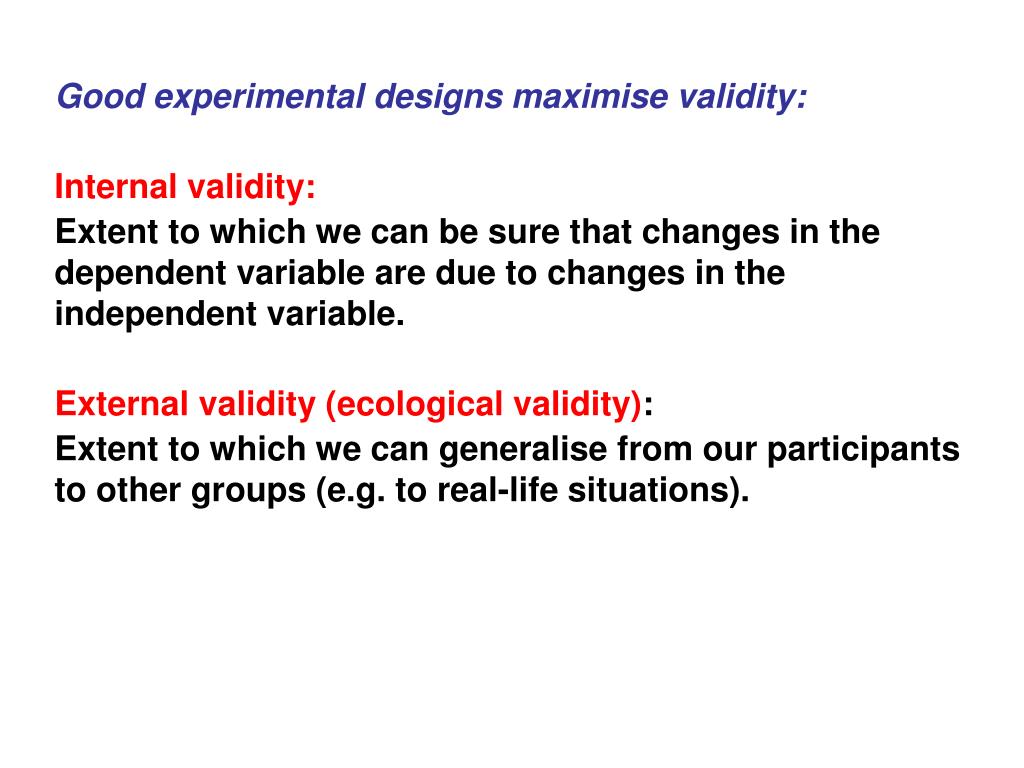 Good experimental designs maximise validity:

Internal validity:
Extent to which we can be sure that changes in the dependent variable are due to changes in the independent variable.

External validity (ecological validity):
Extent to which we can generalise from our participants to other groups (e.g. to real-life situations).